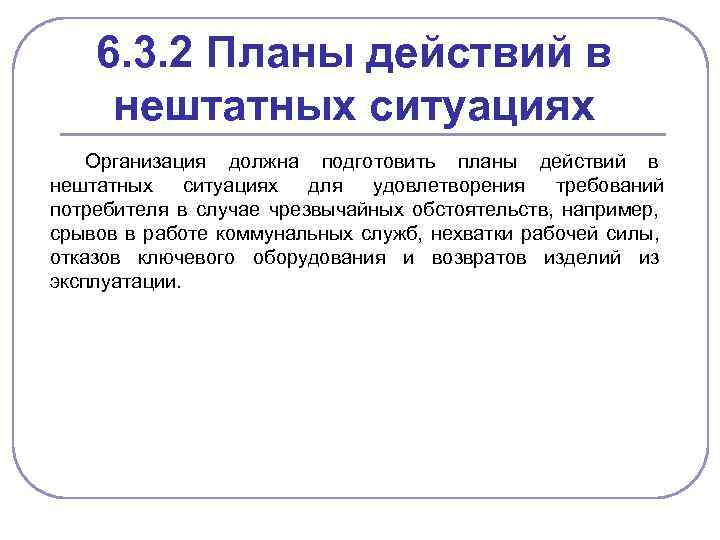 6.3.2 Планы действий в нештатных ситуациях

Организация должна подготовить планы действий в нештатных ситуациях для удовлетворения требований потребителя в случае чрезвычайных обстоятельств, например, срывов в работе коммунальных служб, нехватки рабочей силы, отказов ключевого оборудования и возвратов изделий из эксплуатации.